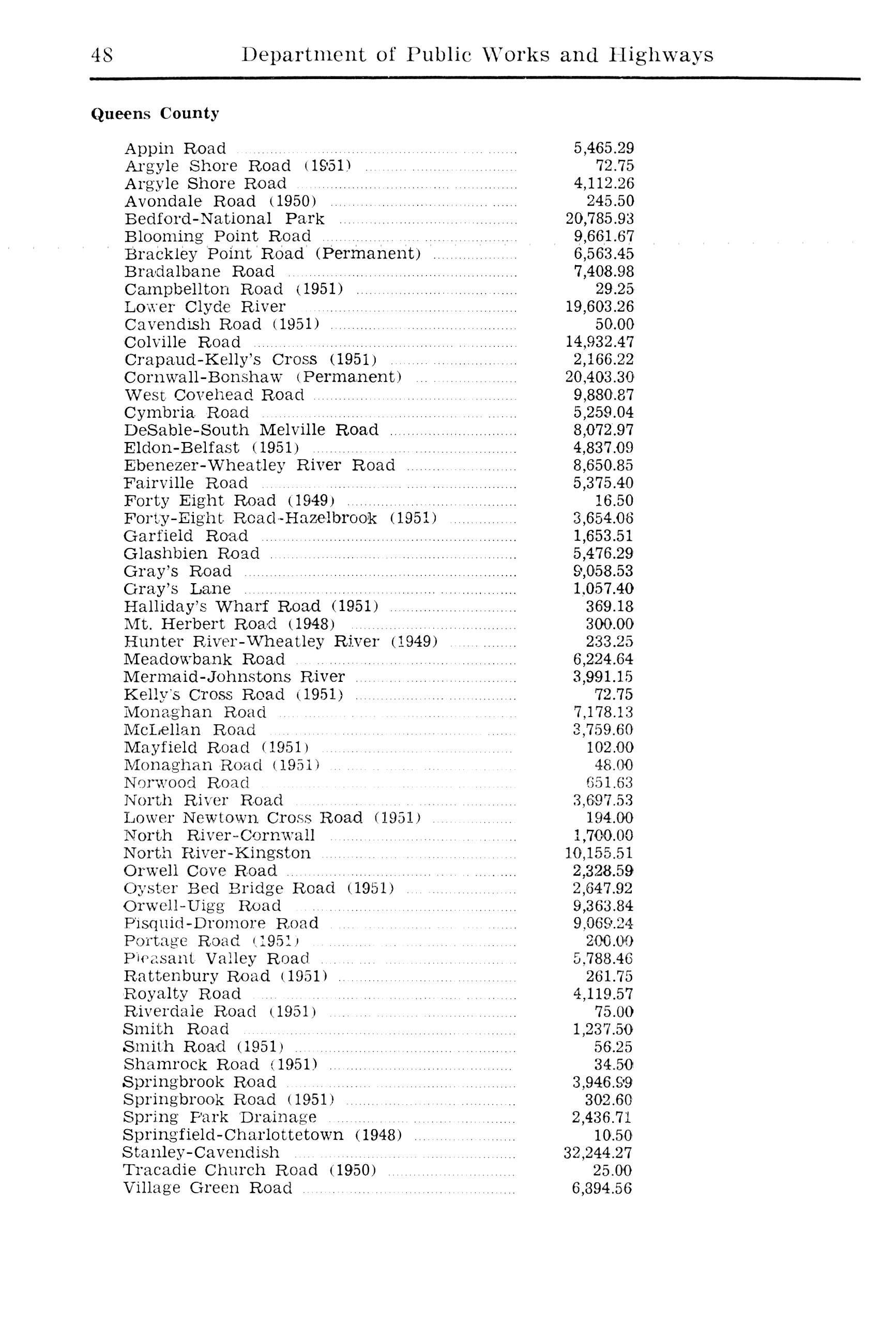 48 Department of Public Works and Highways

Queens County

| | |
|---|---|
| Appin Road | 5,465.29 |
| Argyle Shore Road (1951) | 72.75 |
| Argyle Shore Road | 4,112.26 |
| Avondale Road (1950) | 245.50 |
| Bedford-National Park | 20,785.93 |
| Blooming Point Road | 9,661.67 |
| Brackley Point Road (Permanent) | 6,563.45 |
| Bradalbane Road | 7,408.98 |
| Campbellton Road (1951) | 29.25 |
| Lower Clyde River | 19,603.26 |
| Cavendish Road (1951) | 50.00 |
| Colville Road | 14,932.47 |
| Crapaud-Kelly's Cross (1951) | 2,166.22 |
| Cornwall-Bonshaw (Permanent) | 20,403.30 |
| West Covehead Road | 9,880.87 |
| Cymbria Road | 5,259.04 |
| DeSable-South Melville Road | 8,072.97 |
| Eldon-Belfast (1951) | 4,837.09 |
| Ebenezer-Wheatley River Road | 8,650.85 |
| Fairville Road | 5,375.40 |
| Forty Eight Road (1949) | 16.50 |
| Forty-Eight Road-Hazelbrook (1951) | 3,654.06 |
| Garfield Road | 1,653.51 |
| Glashbien Road | 5,476.29 |
| Gray's Road | 9,058.53 |
| Gray's Lane | 1,057.40 |
| Halliday's Wharf Road (1951) | 369.18 |
| Mt. Herbert Road (1948) | 300.00 |
| Hunter River-Wheatley River (1949) | 233.25 |
| Meadowbank Road | 6,224.64 |
| Mermaid-Johnstons River | 3,991.15 |
| Kelly's Cross Road (1951) | 72.75 |
| Monaghan Road | 7,178.13 |
| McLellan Road | 3,759.60 |
| Mayfield Road (1951) | 102.00 |
| Monaghan Road (1951) | 48.00 |
| Norwood Road | 651.63 |
| North River Road | 3,697.53 |
| Lower Newtown Cross Road (1951) | 194.00 |
| North River-Cornwall | 1,700.00 |
| North River-Kingston | 10,155.51 |
| Orwell Cove Road | 2,328.59 |
| Oyster Bed Bridge Road (1951) | 2,647.92 |
| Orwell-Uigg Road | 9,363.84 |
| Pisquid-Dromore Road | 9,069.24 |
| Portage Road (1951) | 200.00 |
| Pleasant Valley Road | 5,788.46 |
| Rattenbury Road (1951) | 261.75 |
| Royalty Road | 4,119.57 |
| Riverdale Road (1951) | 75.00 |
| Smith Road | 1,237.50 |
| Smith Road (1951) | 56.25 |
| Shamrock Road (1951) | 34.50 |
| Springbrook Road | 3,946.99 |
| Springbrook Road (1951) | 302.60 |
| Spring Park Drainage | 2,436.71 |
| Springfield-Charlottetown (1948) | 10.50 |
| Stanley-Cavendish | 32,244.27 |
| Tracadie Church Road (1950) | 25.00 |
| Village Green Road | 6,894.56 |